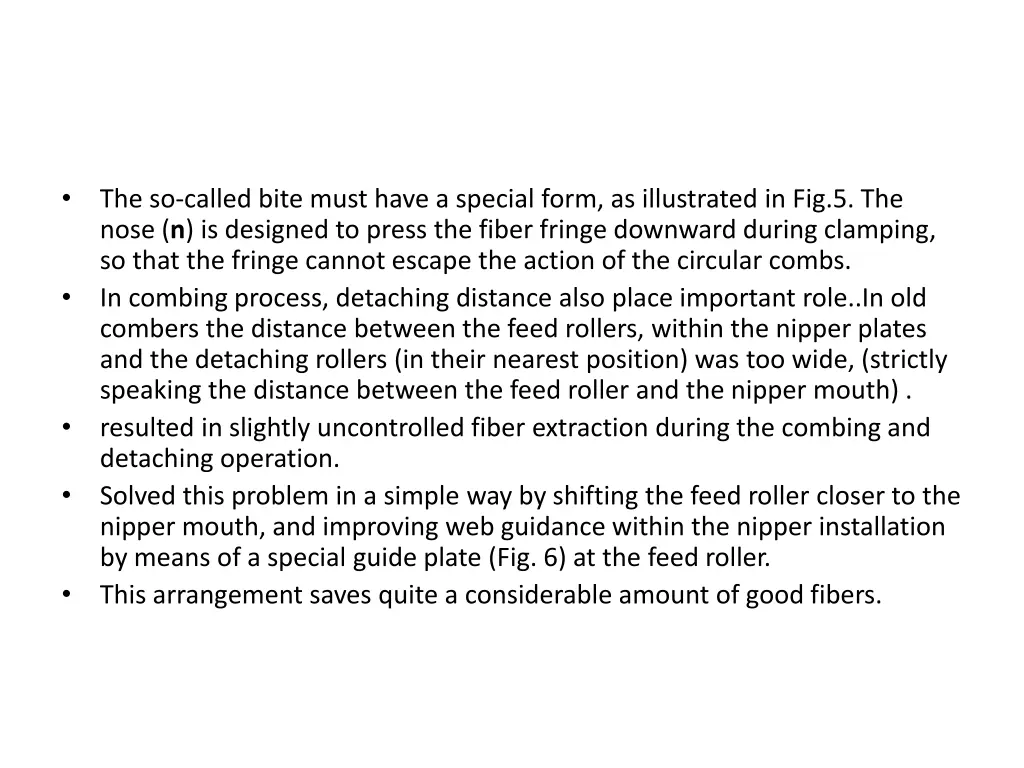 • The so-called bite must have a special form, as illustrated in Fig.5. The nose (n) is designed to press the fiber fringe downward during clamping, so that the fringe cannot escape the action of the circular combs.
• In combing process, detaching distance also place important role..In old combers the distance between the feed rollers, within the nipper plates and the detaching rollers (in their nearest position) was too wide, (strictly speaking the distance between the feed roller and the nipper mouth) .
• resulted in slightly uncontrolled fiber extraction during the combing and detaching operation.
• Solved this problem in a simple way by shifting the feed roller closer to the nipper mouth, and improving web guidance within the nipper installation by means of a special guide plate (Fig. 6) at the feed roller.
• This arrangement saves quite a considerable amount of good fibers.